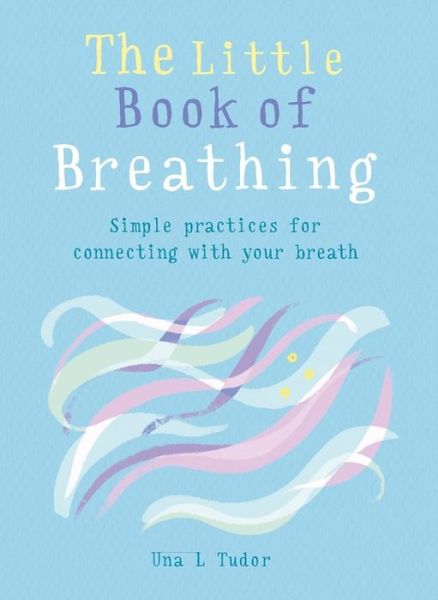 The Little
Book of
Breathing

Simple practices for connecting with your breath

Una L Tudor